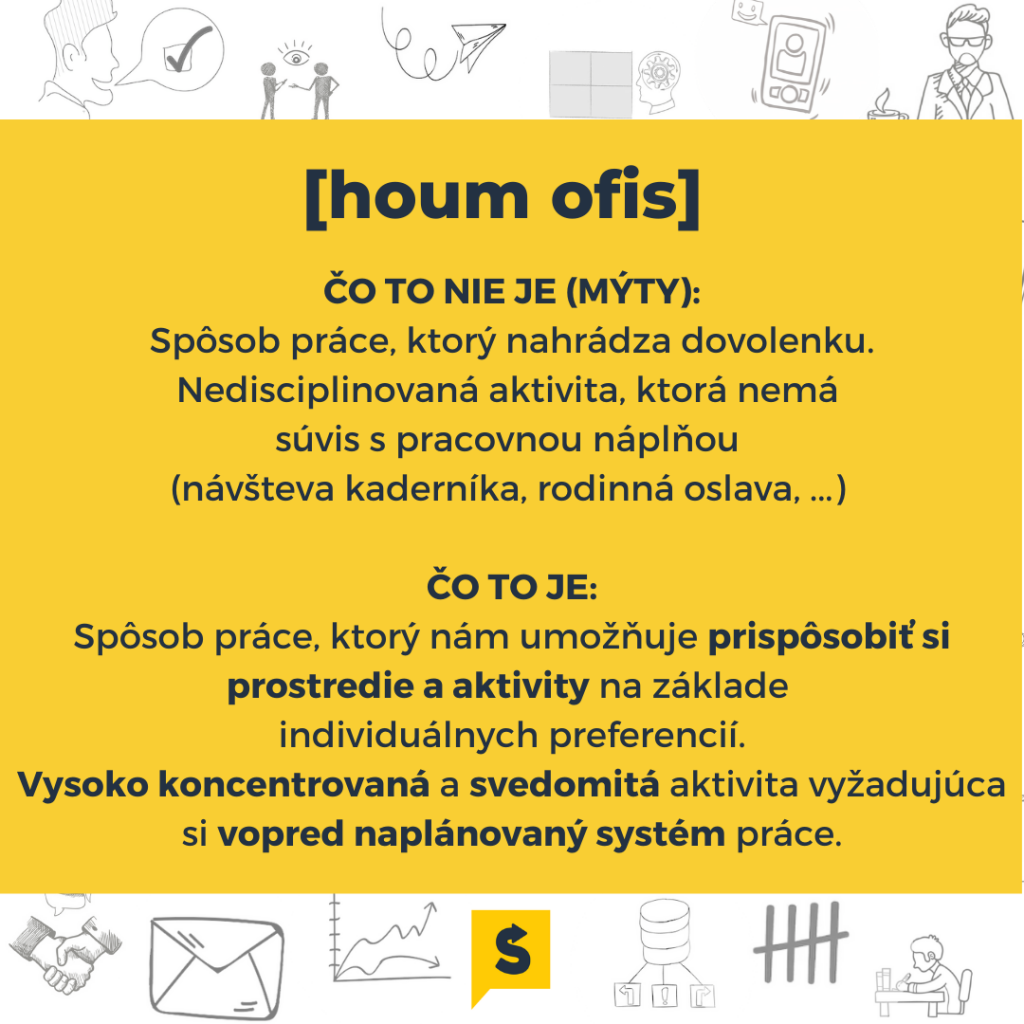 [houm ofis]

ČO TO NIE JE (MÝTY):
Spôsob práce, ktorý nahrádza dovolenku.
Nedisciplinovaná aktivita, ktorá nemá súvis s pracovnou náplňou (návšteva kaderníka, rodinná oslava, ...)

ČO TO JE:
Spôsob práce, ktorý nám umožňuje prispôsobiť si prostredie a aktivity na základe individuálnych preferencií.
Vysoko koncentrovaná a svedomitá aktivita vyžadujúca si vopred naplánovaný systém práce.

S